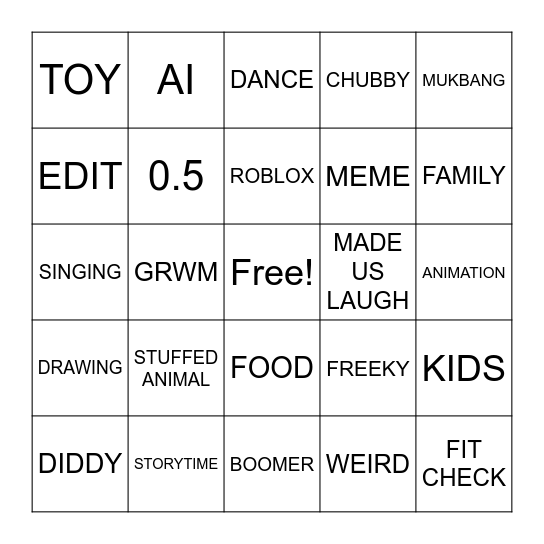 | TOY | AI | DANCE | CHUBBY | MUKBANG |
|---|---|---|---|---|
| EDIT | 0.5 | ROBLOX | MEME | FAMILY |
| SINGING | GRWM | Free! | MADE US LAUGH | ANIMATION |
| DRAWING | STUFFED ANIMAL | FOOD | FREEKY | KIDS |
| DIDDY | STORYTIME | BOOMER | WEIRD | FIT CHECK |